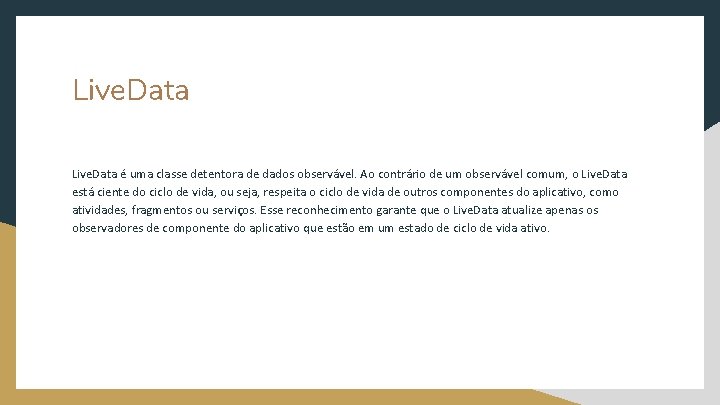 LiveData

LiveData é uma classe detentora de dados observável. Ao contrário de um observável comum, o LiveData está ciente do ciclo de vida, ou seja, respeita o ciclo de vida de outros componentes do aplicativo, como atividades, fragmentos ou serviços. Esse reconhecimento garante que o LiveData atualize apenas os observadores de componente do aplicativo que estão em um estado de ciclo de vida ativo.